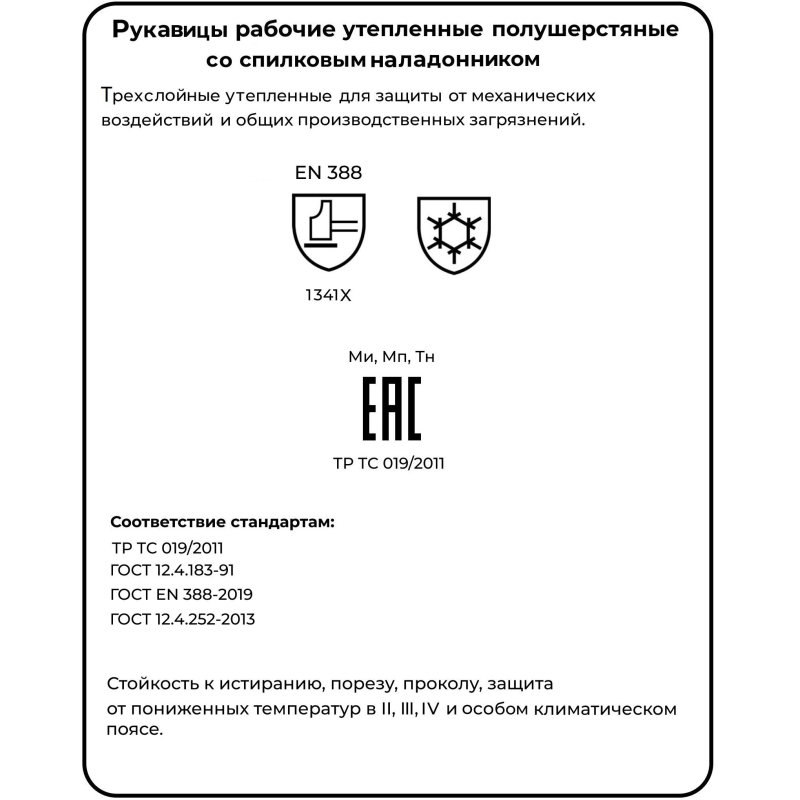 Рукавицы рабочие утепленные полушерстяные со спилковым наладонником

Трехслойные утепленные для защиты от механических воздействий и общих производственных загрязнений.

EN 388

1341X

Ми, Мп, Тн

EAC

ТР ТС 019/2011

Соответствие стандартам:
ТР ТС 019/2011
ГОСТ 12.4.183-91
ГОСТ EN 388-2019
ГОСТ 12.4.252-2013

Стойкость к истиранию, порезу, проколу, защита от пониженных температур в II, III, IV и особом климатическом поясе.